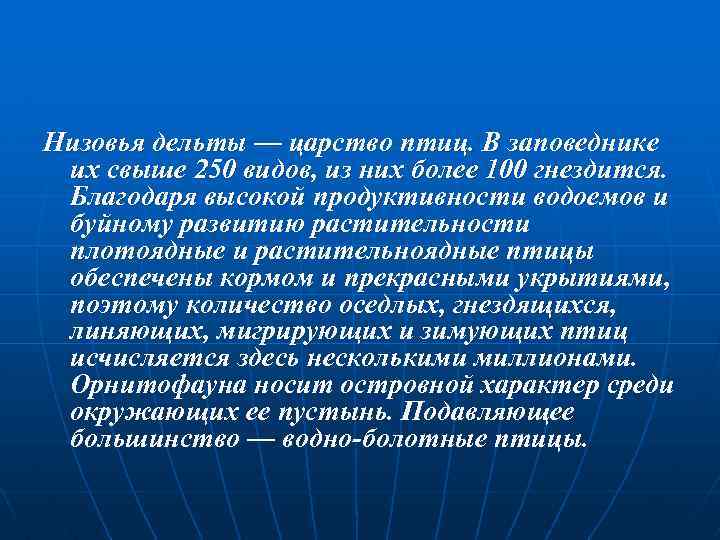 Низовья дельты — царство птиц. В заповеднике их свыше 250 видов, из них более 100 гнездится. Благодаря высокой продуктивности водоемов и буйному развитию растительности плотоядные и растительноядные птицы обеспечены кормом и прекрасными укрытиями, поэтому количество оседлых, гнездящихся, линяющих, мигрирующих и зимующих птиц исчисляется здесь несколькими миллионами. Орнитофауна носит островной характер среди окружающих ее пустынь. Подавляющее большинство — водно-болотные птицы.